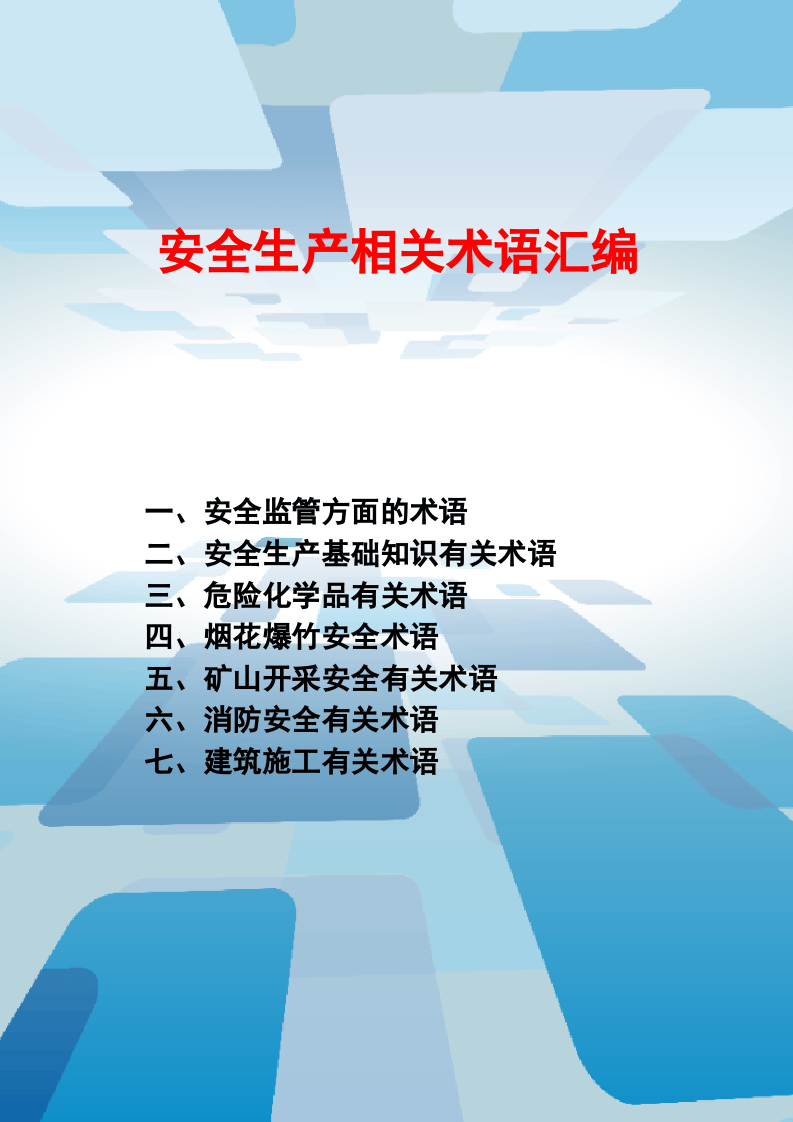 安全生产相关术语汇编

一、安全监管方面的术语
二、安全生产基础知识有关术语
三、危险化学品有关术语
四、烟花爆竹安全术语
五、矿山开采安全有关术语
六、消防安全有关术语
七、建筑施工有关术语